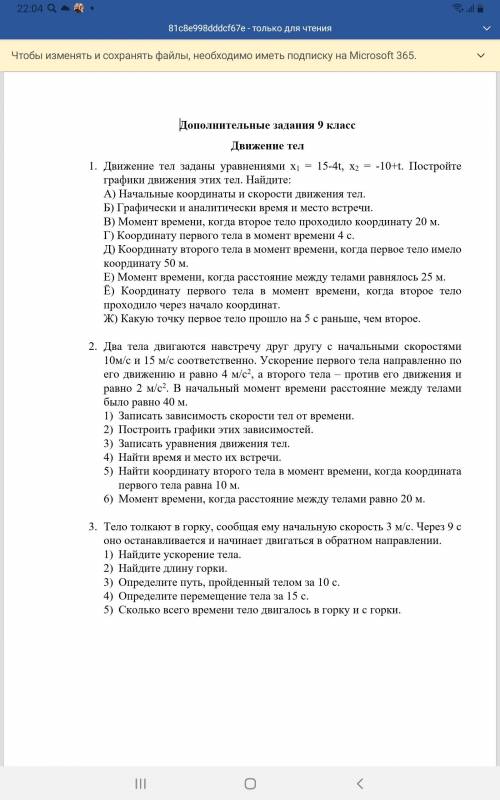 22:04

81c8e998dddcf67e - только для чтения

Чтобы изменять и сохранять файлы, необходимо иметь подписку на Microsoft 365.

Дополнительные задания 9 класс

Движение тел

1. Движение тел заданы уравнениями $x_1 = 15-4t$, $x_2 = -10+t$. Постройте графики движения этих тел. Найдите:
А) Начальные координаты и скорости движения тел.
Б) Графически и аналитически время и место встречи.
В) Момент времени, когда второе тело проходило координату 20 м.
Г) Координату первого тела в момент времени 4 с.
Д) Координату второго тела в момент времени, когда первое тело имело координату 50 м.
Е) Момент времени, когда расстояние между телами равнялось 25 м.
Ё) Координату первого тела в момент времени, когда второе тело проходило через начало координат.
Ж) Какую точку первое тело прошло на 5 с раньше, чем второе.

2. Два тела двигаются навстречу друг другу с начальными скоростями 10м/с и 15 м/с соответственно. Ускорение первого тела направленно по его движению и равно 4 м/с$^2$, а второго тела – против его движения и равно 2 м/с$^2$. В начальный момент времени расстояние между телами было равно 40 м.
1) Записать зависимость скорости тел от времени.
2) Построить графики этих зависимостей.
3) Записать уравнения движения тел.
4) Найти время и место их встречи.
5) Найти координату второго тела в момент времени, когда координата первого тела равна 10 м.
6) Момент времени, когда расстояние между телами равно 20 м.

3. Тело толкают в горку, сообщая ему начальную скорость 3 м/с. Через 9 с оно останавливается и начинает двигаться в обратном направлении.
1) Найдите ускорение тела.
2) Найдите длину горки.
3) Определите путь, пройденный телом за 10 с.
4) Определите перемещение тела за 15 с.
5) Сколько всего времени тело двигалось в горку и с горки.